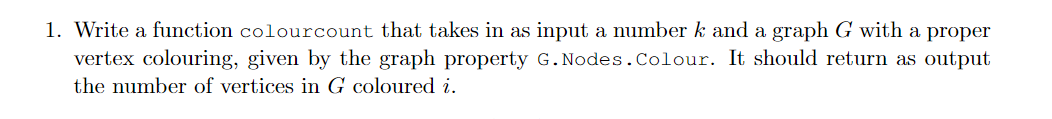 1. Write a function colourcount that takes in as input a number $k$ and a graph $G$ with a proper vertex colouring, given by the graph property G.Nodes.Colour. It should return as output the number of vertices in $G$ coloured $i$.